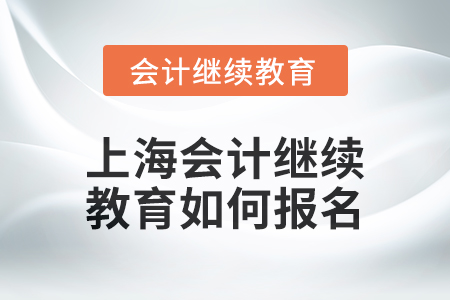 会计继续教育

上海会计继续教育如何报名